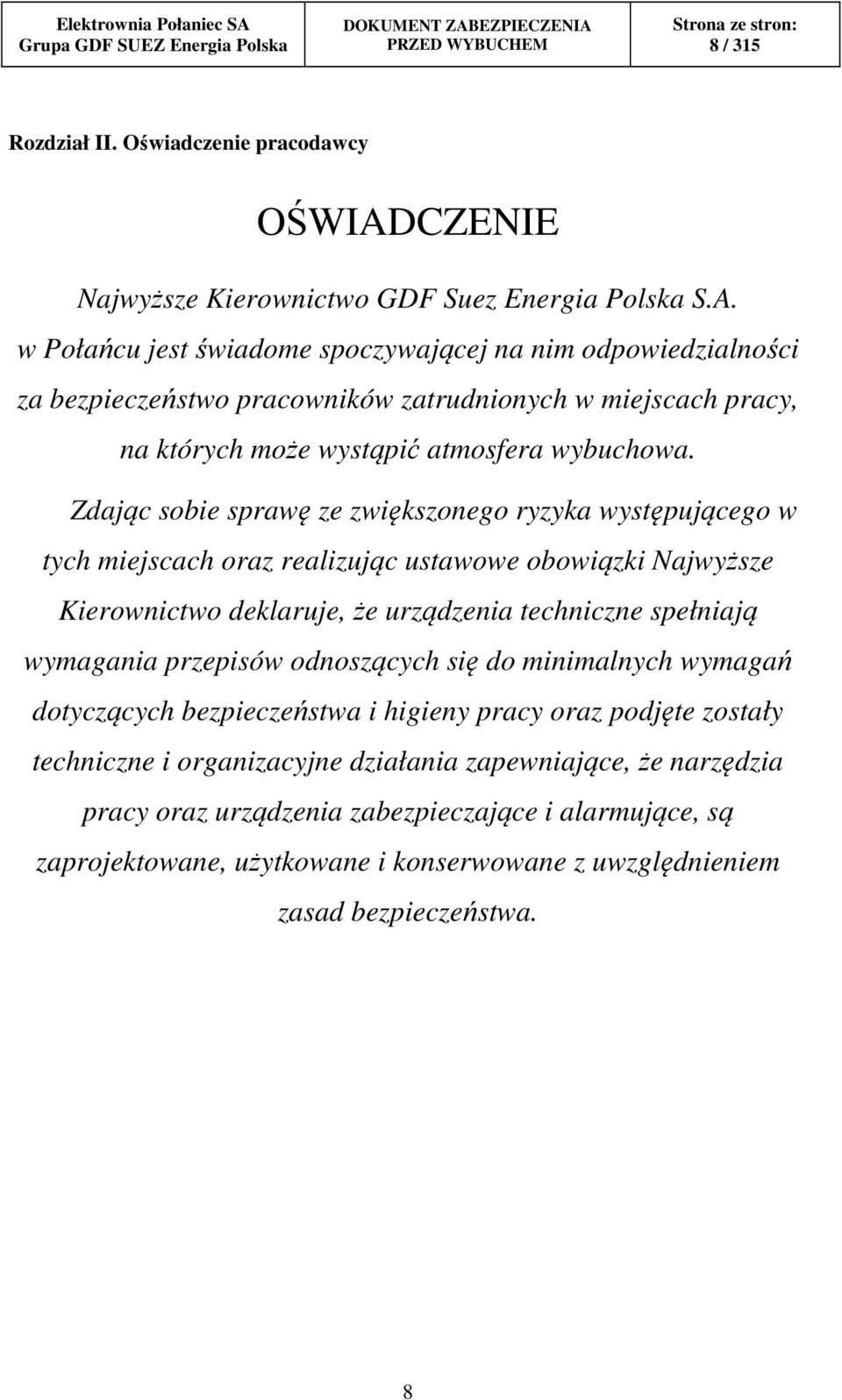 | Elektrownia Połaniec SA Grupa GDF SUEZ Energia Polska | DOKUMENT ZABEZPIECZENIA PRZED WYBUCHEM | Strona ze stron: 8 / 315 |
|---|---|---|

Rozdział II. Oświadczenie pracodawcy

OŚWIADCZENIE

Najwyższe Kierownictwo GDF Suez Energia Polska S.A. w Połańcu jest świadome spoczywającej na nim odpowiedzialności za bezpieczeństwo pracowników zatrudnionych w miejscach pracy, na których może wystąpić atmosfera wybuchowa.

Zdając sobie sprawę ze zwiększonego ryzyka występującego w tych miejscach oraz realizując ustawowe obowiązki Najwyższe Kierownictwo deklaruje, że urządzenia techniczne spełniają wymagania przepisów odnoszących się do minimalnych wymagań dotyczących bezpieczeństwa i higieny pracy oraz podjęte zostały techniczne i organizacyjne działania zapewniające, że narzędzia pracy oraz urządzenia zabezpieczające i alarmujące, są zaprojektowane, użytkowane i konserwowane z uwzględnieniem zasad bezpieczeństwa.

8